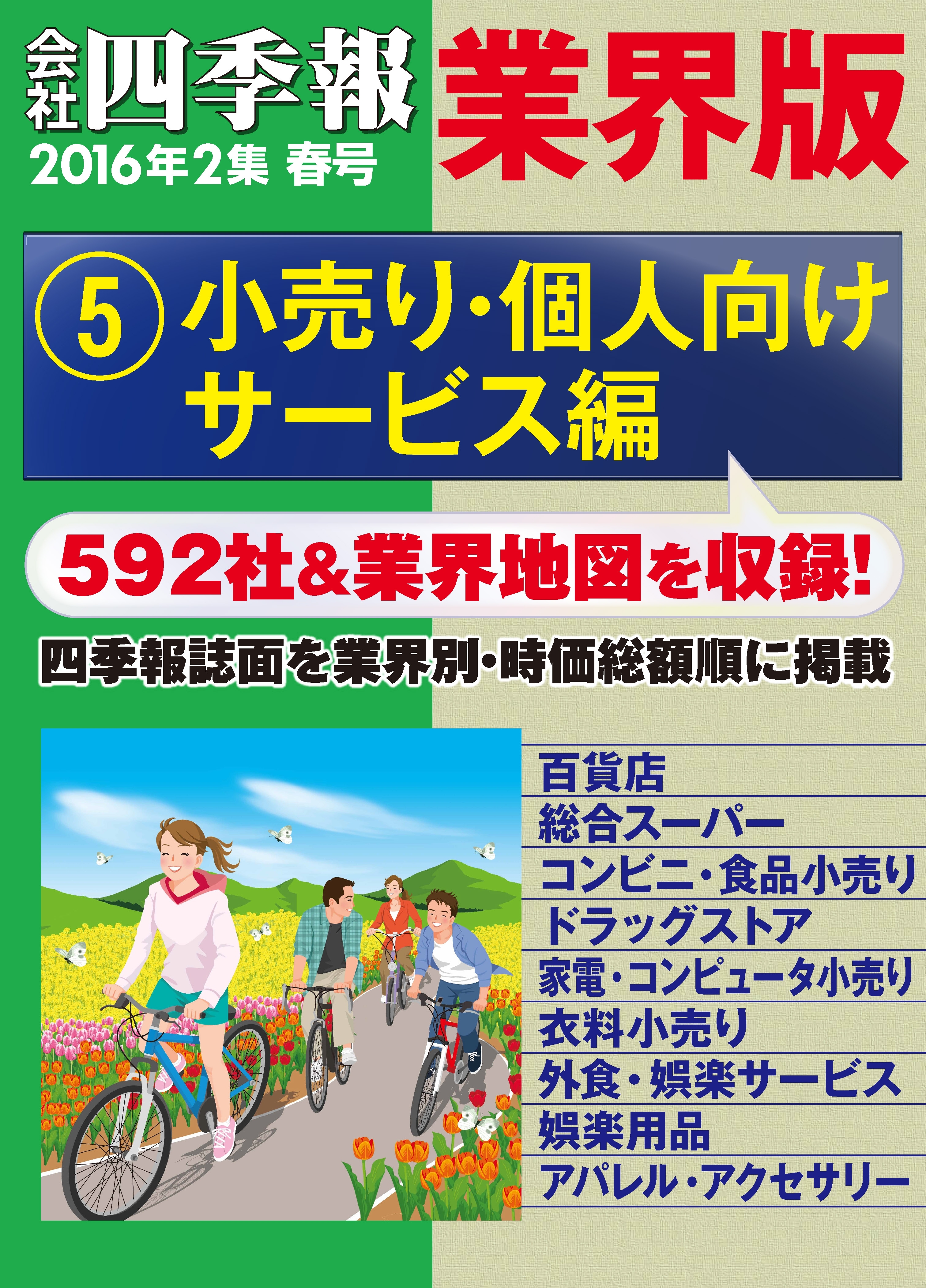 会社四季報 2016年2集 春号

業界版

⑤ 小売り・個人向けサービス編

592社&業界地図を収録!

四季報誌面を業界別・時価総額順に掲載

百貨店
総合スーパー
コンビニ・食品小売り
ドラッグストア
家電・コンピュータ小売り
衣料小売り
外食・娯楽サービス
娯楽用品
アパレル・アクセサリー